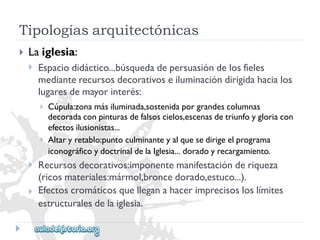 Tipologías arquitectónicas

La iglesia:

Espacio didáctico...búsqueda de persuasión de los fieles mediante recursos decorativos e iluminación dirigida hacia los lugares de mayor interés:

Cúpula:zona más iluminada,sostenida por grandes columnas decorada con pinturas de falsos cielos,escenas de triunfo y gloria con efectos ilusionistas...

Altar y retablo:punto culminante y al que se dirige el programa iconográfico y doctrinal de la Iglesia... dorado y recargamiento.

Recursos decorativos:imponente manifestación de riqueza (ricos materiales:mármol,bronce dorado,estuco...).

Efectos cromáticos que llegan a hacer imprecisos los límites estructurales de la iglesia.

auladehistoria.org